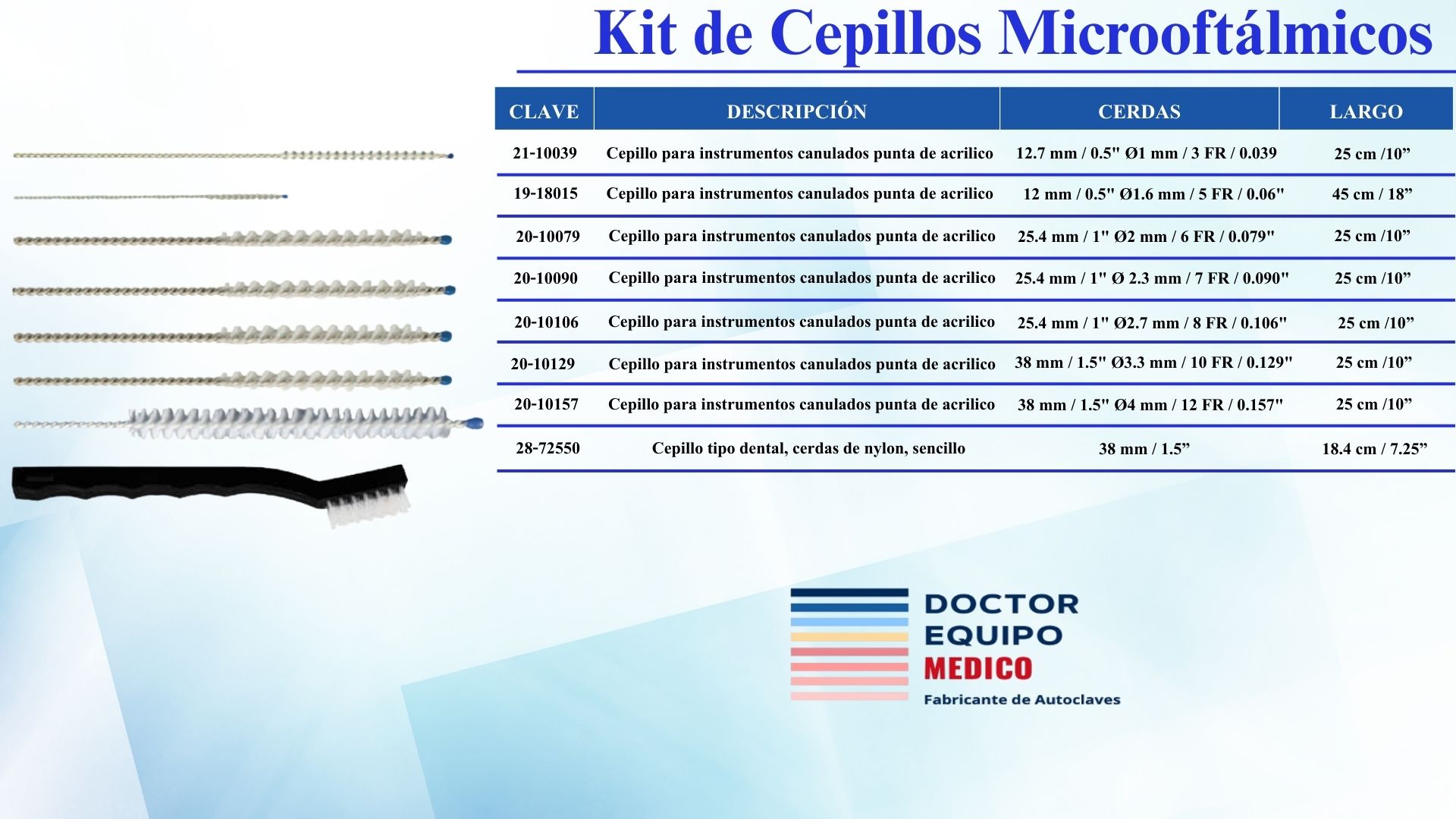 Kit de Cepillos Microoftálmicos

| CLAVE | DESCRIPCIÓN | CERDAS | LARGO |
|---|---|---|---|
| 21-10039 | Cepillo para instrumentos canulados punta de acrilico | 12.7 mm / 0.5" Ø1 mm / 3 FR / 0.039 | 25 cm /10" |
| 19-18015 | Cepillo para instrumentos canulados punta de acrilico | 12 mm / 0.5" Ø1.6 mm / 5 FR / 0.06" | 45 cm / 18" |
| 20-10079 | Cepillo para instrumentos canulados punta de acrilico | 25.4 mm / 1" Ø2 mm / 6 FR / 0.079" | 25 cm /10" |
| 20-10090 | Cepillo para instrumentos canulados punta de acrilico | 25.4 mm / 1" Ø 2.3 mm / 7 FR / 0.090" | 25 cm /10" |
| 20-10106 | Cepillo para instrumentos canulados punta de acrilico | 25.4 mm / 1" Ø2.7 mm / 8 FR / 0.106" | 25 cm /10" |
| 20-10129 | Cepillo para instrumentos canulados punta de acrilico | 38 mm / 1.5" Ø3.3 mm / 10 FR / 0.129" | 25 cm /10" |
| 20-10157 | Cepillo para instrumentos canulados punta de acrilico | 38 mm / 1.5" Ø4 mm / 12 FR / 0.157" | 25 cm /10" |
| 28-72550 | Cepillo tipo dental, cerdas de nylon, sencillo | 38 mm / 1.5" | 18.4 cm / 7.25" |

DOCTOR
EQUIPO
MEDICO
Fabricante de Autoclaves